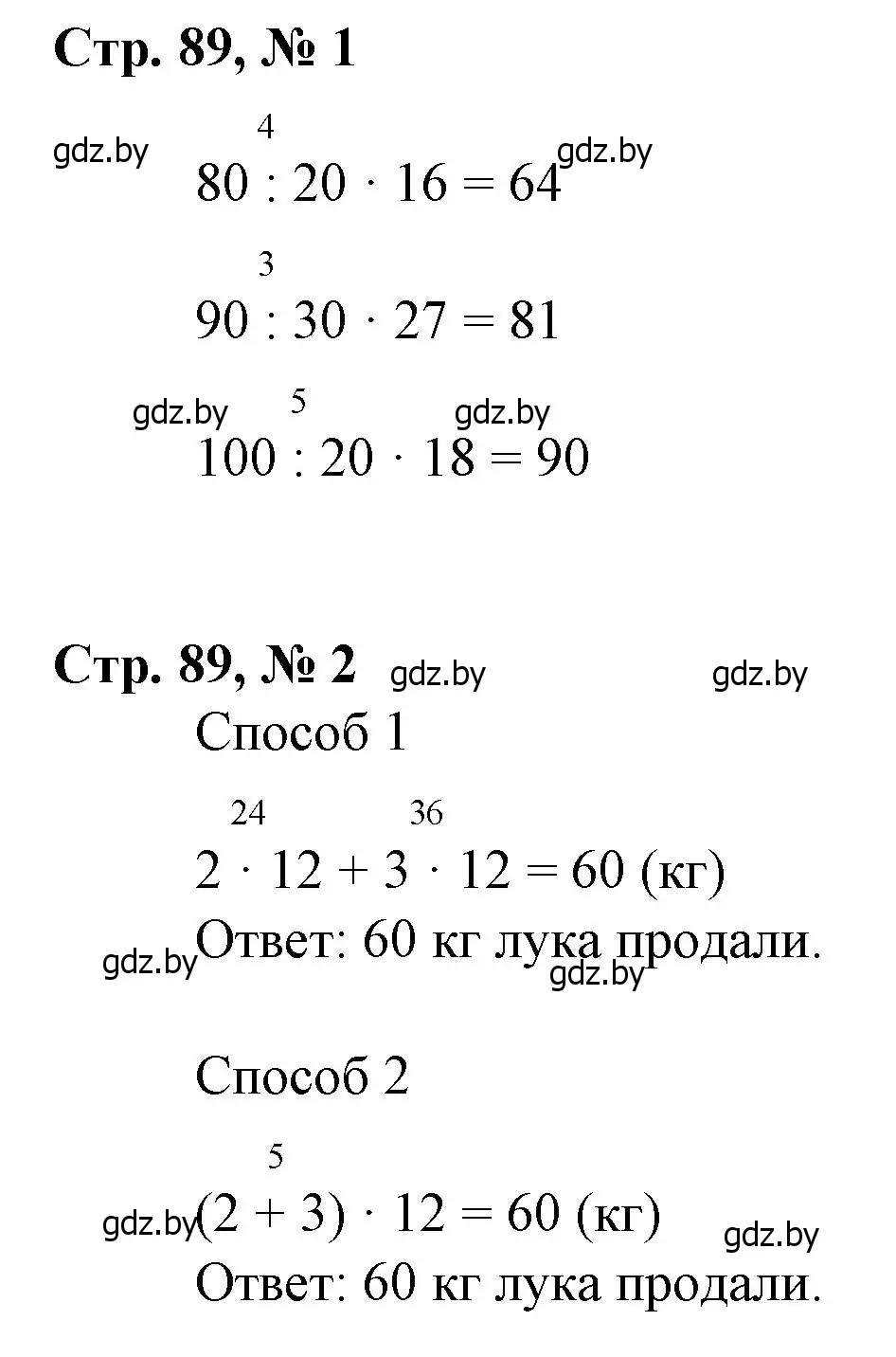 Стр. 89, № 1

gdz.by

4
$80 : 20 \cdot 16 = 64$ gdz.by

3
$90 : 30 \cdot 27 = 81$

gdz.by 5 gdz.by
$100 : 20 \cdot 18 = 90$

Стр. 89, № 2 gdz.by gdz.by

Способ 1

24 36
$2 \cdot 12 + 3 \cdot 12 = 60$ (кг)

gdz.by Ответ: 60 кг лука продали. gdz.by

Способ 2

5
gdz.by $(2 + 3) \cdot 12 = 60$ (кг) gdz.by

Ответ: 60 кг лука продали.